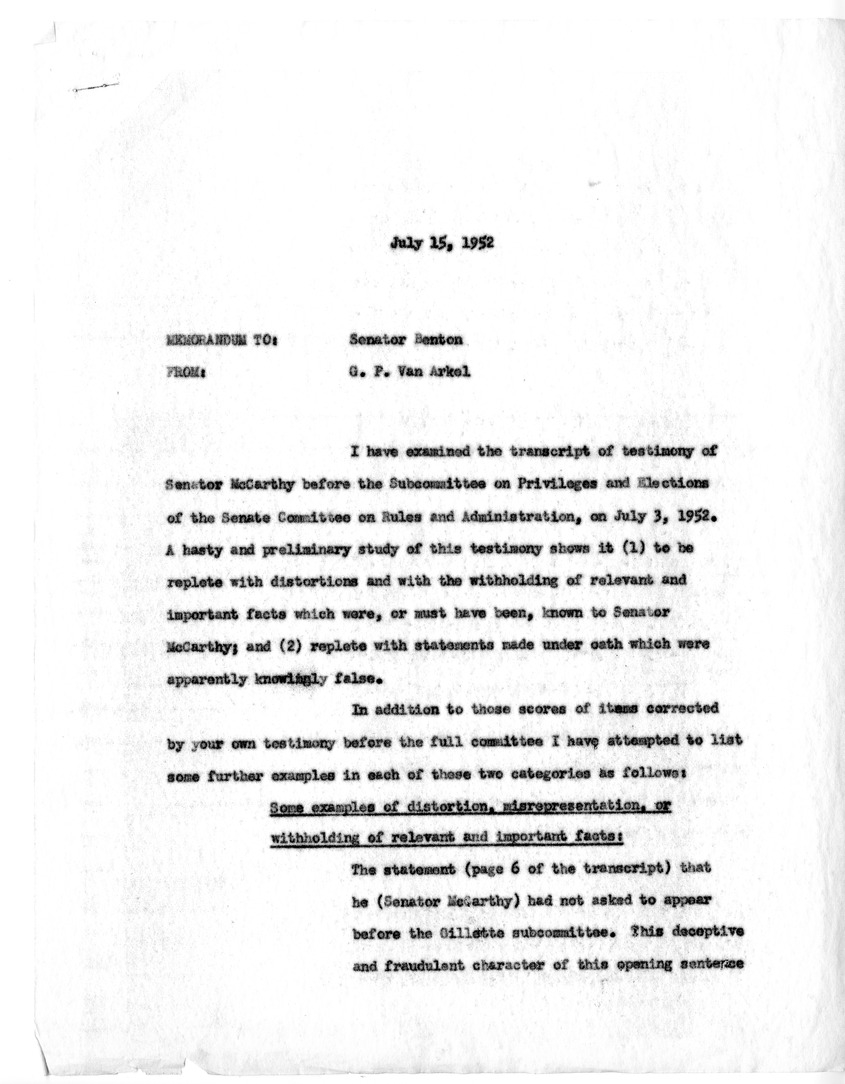 July 15, 1952

MEMORANDUM TO: Senator Benton

FROM: G. F. Van Arkel

I have examined the transcript of testimony of Senator McCarthy before the Subcommittee on Privileges and Elections of the Senate Committee on Rules and Administration, on July 3, 1952. A hasty and preliminary study of this testimony shows it (1) to be replete with distortions and with the withholding of relevant and important facts which were, or must have been, known to Senator McCarthy; and (2) replete with statements made under oath which were apparently knowingly false.

In addition to those scores of items corrected by your own testimony before the full committee I have attempted to list some further examples in each of these two categories as follows:

Some examples of distortion, misrepresentation, or withholding of relevant and important facts:

The statement (page 6 of the transcript) that he (Senator McCarthy) had not asked to appear before the Gillette subcommittee. This deceptive and fraudulent character of this opening sentence